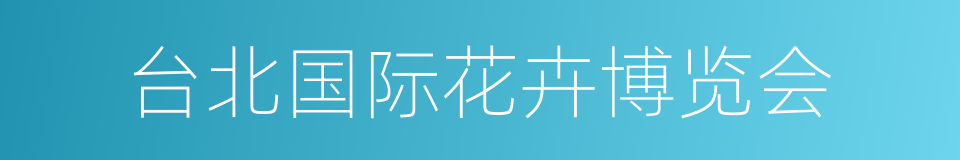 台北国际花卉博览会